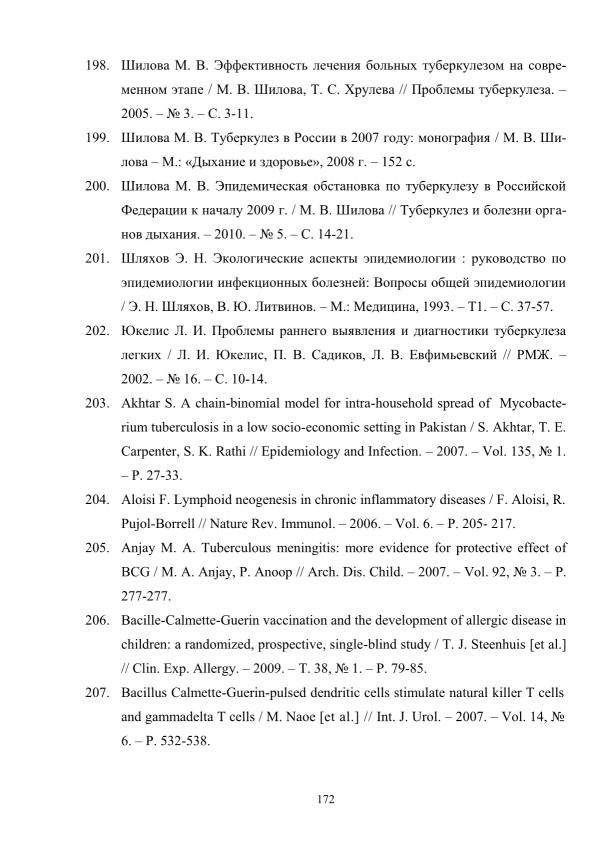 198. Шилова М. В. Эффективность лечения больных туберкулезом на современном этапе / М. В. Шилова, Т. С. Хрулева // Проблемы туберкулеза. – 2005. – № 3. – С. 3-11.

199. Шилова М. В. Туберкулез в России в 2007 году: монография / М. В. Шилова – М.: «Дыхание и здоровье», 2008 г. – 152 с.

200. Шилова М. В. Эпидемическая обстановка по туберкулезу в Российской Федерации к началу 2009 г. / М. В. Шилова // Туберкулез и болезни органов дыхания. – 2010. – № 5. – С. 14-21.

201. Шляхов Э. Н. Экологические аспекты эпидемиологии : руководство по эпидемиологии инфекционных болезней: Вопросы общей эпидемиологии / Э. Н. Шляхов, В. Ю. Литвинов. – М.: Медицина, 1993. – Т1. – С. 37-57.

202. Юкелис Л. И. Проблемы раннего выявления и диагностики туберкулеза легких / Л. И. Юкелис, П. В. Садиков, Л. В. Евфимьевский // РМЖ. – 2002. – № 16. – С. 10-14.

203. Akhtar S. A chain-binomial model for intra-household spread of Mycobacterium tuberculosis in a low socio-economic setting in Pakistan / S. Akhtar, T. E. Carpenter, S. K. Rathi // Epidemiology and Infection. – 2007. – Vol. 135, № 1. – P. 27-33.

204. Aloisi F. Lymphoid neogenesis in chronic inflammatory diseases / F. Aloisi, R. Pujol-Borrell // Nature Rev. Immunol. – 2006. – Vol. 6. – P. 205- 217.

205. Anjay M. A. Tuberculous meningitis: more evidence for protective effect of BCG / M. A. Anjay, P. Anoop // Arch. Dis. Child. – 2007. – Vol. 92, № 3. – P. 277-277.

206. Bacille-Calmette-Guerin vaccination and the development of allergic disease in children: a randomized, prospective, single-blind study / T. J. Steenhuis [et al.] // Clin. Exp. Allergy. – 2009. – T. 38, № 1. – P. 79-85.

207. Bacillus Calmette-Guerin-pulsed dendritic cells stimulate natural killer T cells and gammadelta T cells / M. Naoe [et al.] // Int. J. Urol. – 2007. – Vol. 14, № 6. – P. 532-538.

172